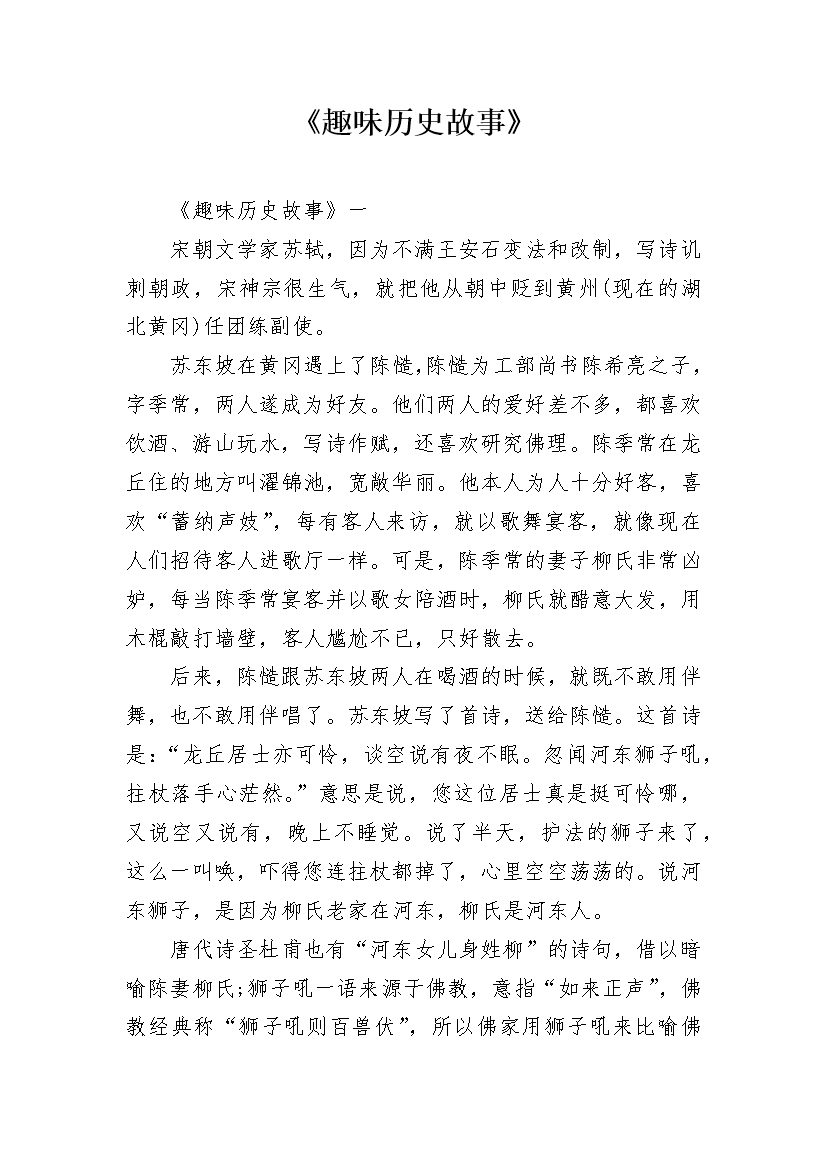 《趣味历史故事》

《趣味历史故事》一

宋朝文学家苏轼，因为不满王安石变法和改制，写诗讥刺朝政，宋神宗很生气，就把他从朝中贬到黄州(现在的湖北黄冈)任团练副使。

苏东坡在黄冈遇上了陈慥,陈慥为工部尚书陈希亮之子，字季常，两人遂成为好友。他们两人的爱好差不多，都喜欢饮酒、游山玩水，写诗作赋，还喜欢研究佛理。陈季常在龙丘住的地方叫濯锦池，宽敞华丽。他本人为人十分好客，喜欢“蓄纳声妓”，每有客人来访，就以歌舞宴客，就像现在人们招待客人进歌厅一样。可是，陈季常的妻子柳氏非常凶妒，每当陈季常宴客并以歌女陪酒时，柳氏就醋意大发，用木棍敲打墙壁，客人尴尬不已，只好散去。

后来，陈慥跟苏东坡两人在喝酒的时候，就既不敢用伴舞，也不敢用伴唱了。苏东坡写了首诗，送给陈慥。这首诗是:“龙丘居士亦可怜，谈空说有夜不眠。忽闻河东狮子吼，拄杖落手心茫然。”意思是说，您这位居士真是挺可怜哪，又说空又说有，晚上不睡觉。说了半天，护法的狮子来了，这么一叫唤，吓得您连拄杖都掉了，心里空空荡荡的。说河东狮子，是因为柳氏老家在河东，柳氏是河东人。

唐代诗圣杜甫也有“河东女儿身姓柳”的诗句，借以暗喻陈妻柳氏;狮子吼一语来源于佛教，意指“如来正声”，佛教经典称“狮子吼则百兽伏”，所以佛家用狮子吼来比喻佛